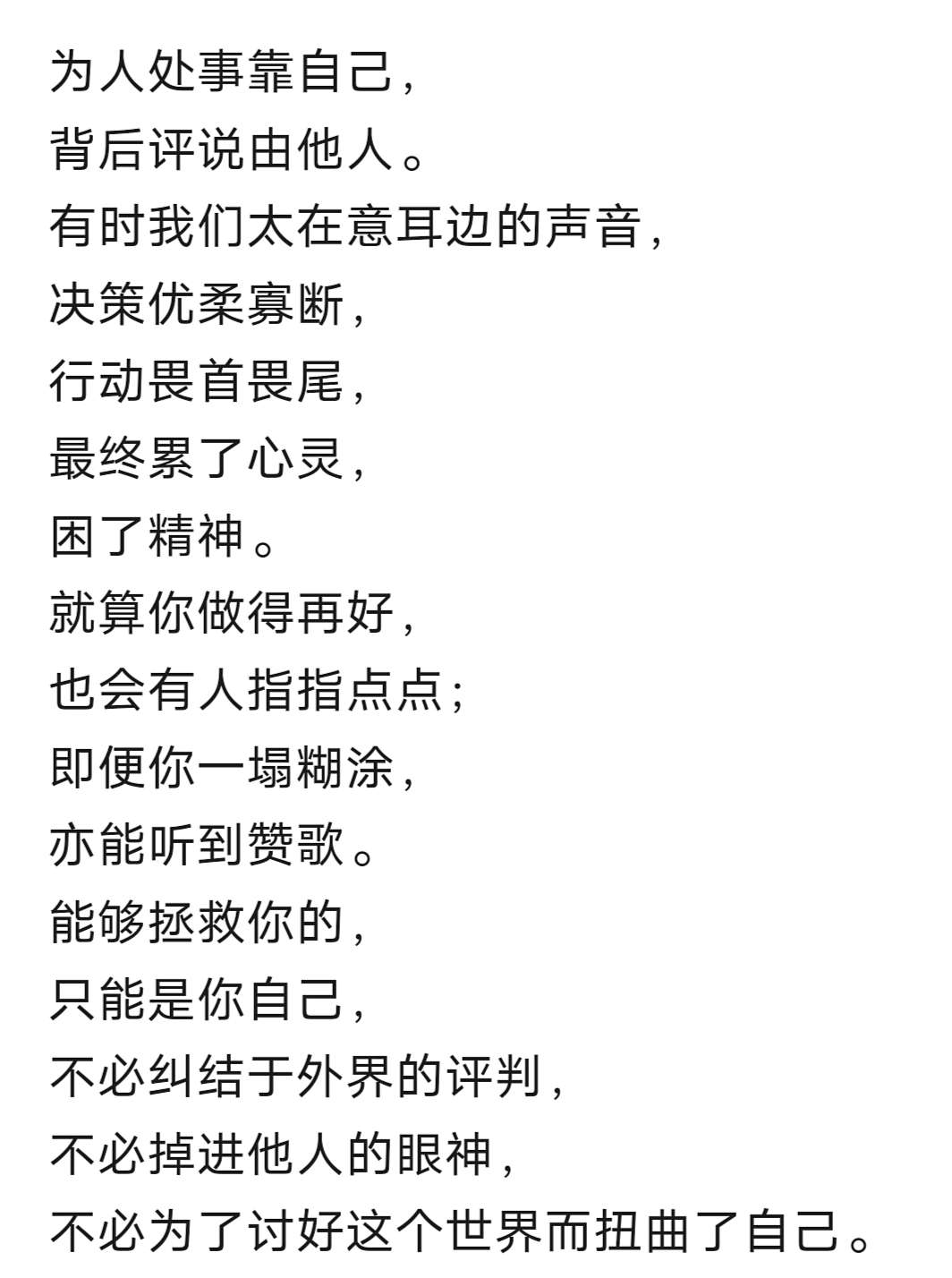 为人处事靠自己，
背后评说由他人。
有时我们太在意耳边的声音，
决策优柔寡断，
行动畏首畏尾，
最终累了心灵，
困了精神。
就算你做得再好，
也会有人指指点点；
即便你一塌糊涂，
亦能听到赞歌。
能够拯救你的，
只能是你自己，
不必纠结于外界的评判，
不必掉进他人的眼神，
不必为了讨好这个世界而扭曲了自己。